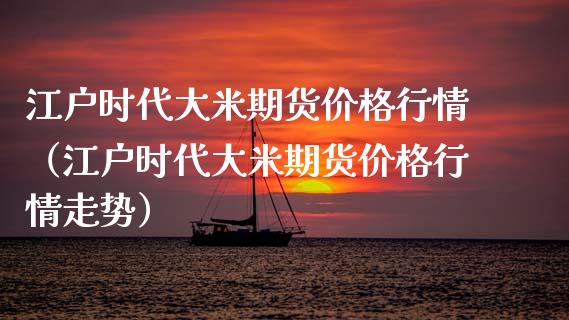 江户时代大米期货价格行情（江户时代大米期货价格行情走势）